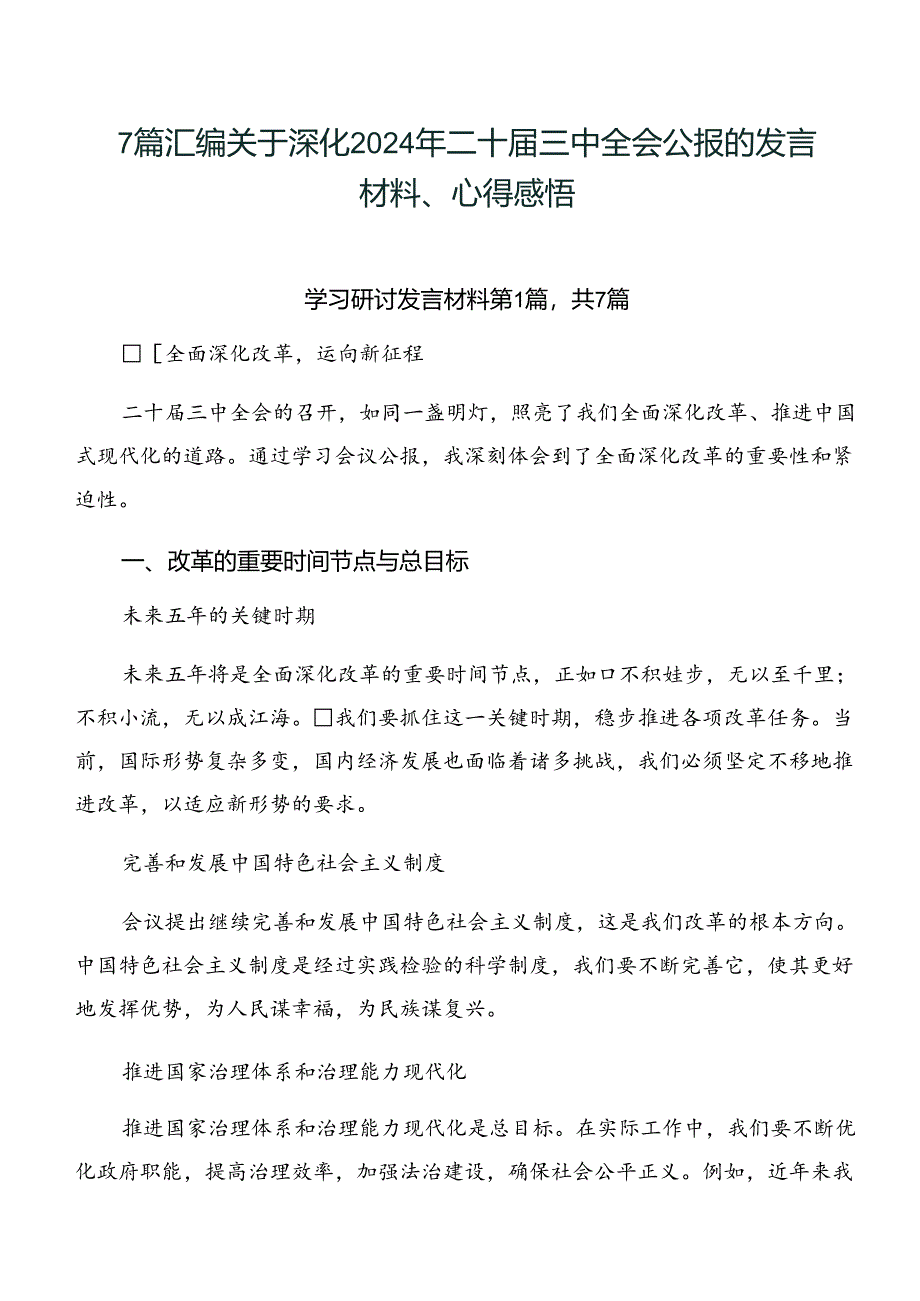 7篇汇编关于深化2024年二十届三中全会公报的发言材料、心得感悟

学习研讨发言材料第1篇，共7篇

□［全面深化改革，运向新征程

二十届三中全会的召开，如同一盏明灯，照亮了我们全面深化改革、推进中国式现代化的道路。通过学习会议公报，我深刻体会到了全面深化改革的重要性和紧迫性。

一、改革的重要时间节点与总目标

未来五年的关键时期

未来五年将是全面深化改革的重要时间节点，正如口不积娃步，无以至千里；不积小流，无以成江海。□我们要抓住这一关键时期，稳步推进各项改革任务。当前，国际形势复杂多变，国内经济发展也面临着诸多挑战，我们必须坚定不移地推进改革，以适应新形势的要求。

完善和发展中国特色社会主义制度

会议提出继续完善和发展中国特色社会主义制度，这是我们改革的根本方向。中国特色社会主义制度是经过实践检验的科学制度，我们要不断完善它，使其更好地发挥优势，为人民谋幸福，为民族谋复兴。

推进国家治理体系和治理能力现代化

推进国家治理体系和治理能力现代化是总目标。在实际工作中，我们要不断优化政府职能，提高治理效率，加强法治建设，确保社会公平正义。例如，近年来我